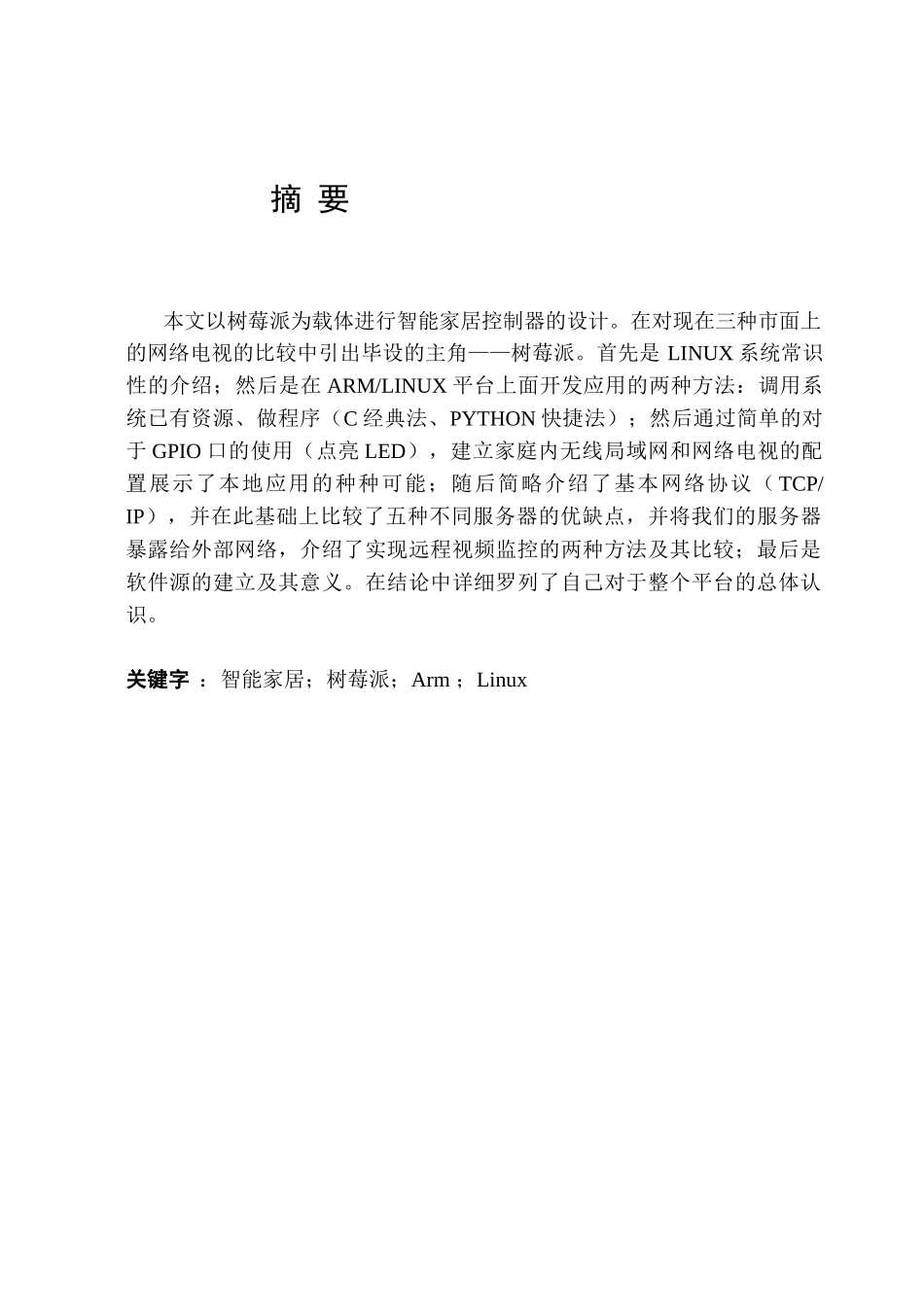 摘 要

本文以树莓派为载体进行智能家居控制器的设计。在对现在三种市面上的网络电视的比较中引出毕设的主角——树莓派。首先是 LINUX 系统常识性的介绍；然后是在 ARM/LINUX 平台上面开发应用的两种方法：调用系统已有资源、做程序（C 经典法、PYTHON 快捷法）；然后通过简单的对于 GPIO 口的使用（点亮 LED），建立家庭内无线局域网和网络电视的配置展示了本地应用的种种可能；随后简略介绍了基本网络协议（TCP/IP），并在此基础上比较了五种不同服务器的优缺点，并将我们的服务器暴露给外部网络，介绍了实现远程视频监控的两种方法及其比较；最后是软件源的建立及其意义。在结论中详细罗列了自己对于整个平台的总体认识。

关键字 ：智能家居；树莓派；Arm ；Linux